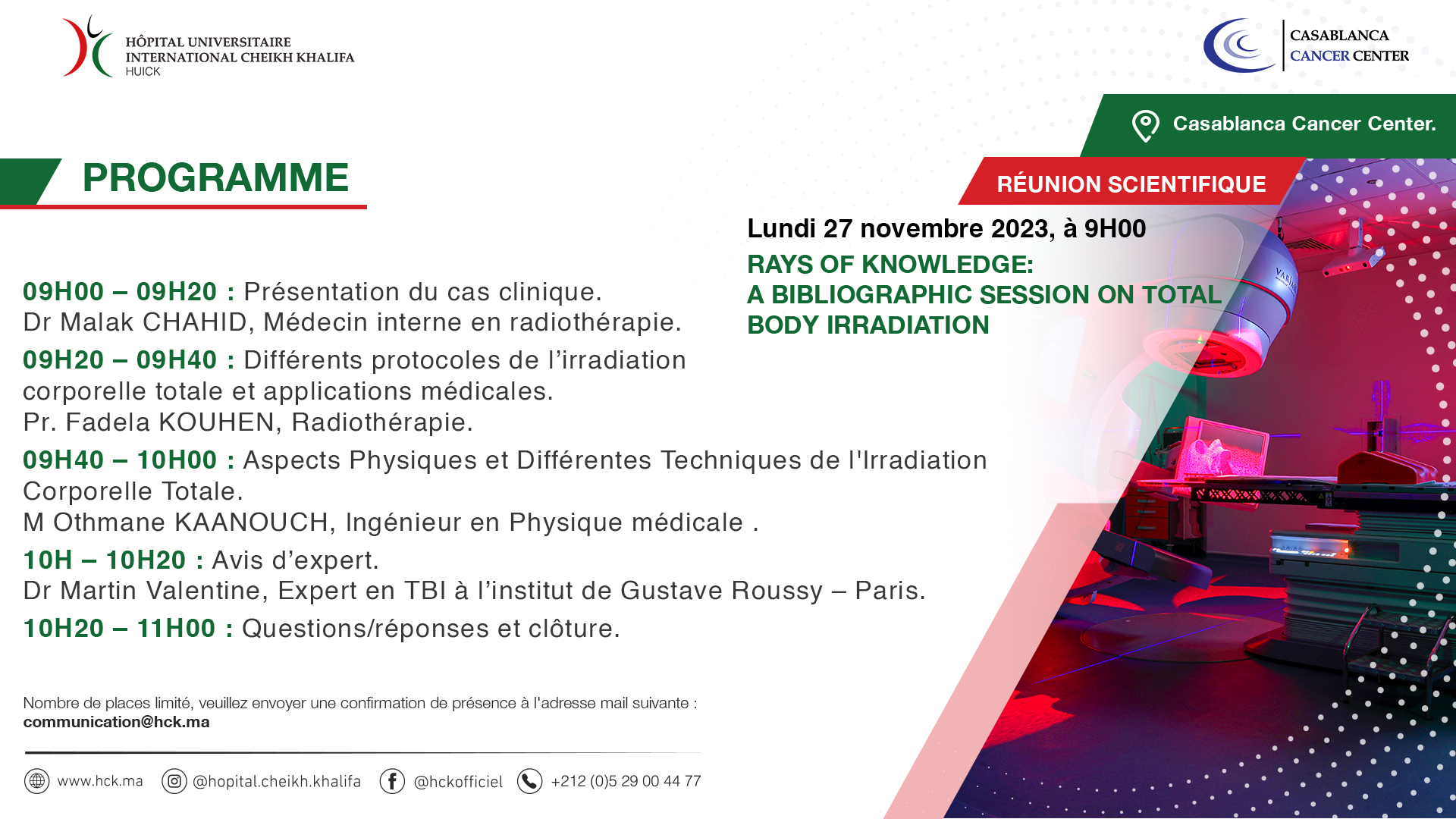 HÔPITAL UNIVERSITAIRE
INTERNATIONAL CHEIKH KHALIFA
HUICK

CASABLANCA
CANCER CENTER

Casablanca Cancer Center.

PROGRAMME

RÉUNION SCIENTIFIQUE

Lundi 27 novembre 2023, à 9H00

RAYS OF KNOWLEDGE:
A BIBLIOGRAPHIC SESSION ON TOTAL BODY IRRADIATION

09H00 – 09H20 : Présentation du cas clinique.
Dr Malak CHAHID, Médecin interne en radiothérapie.

09H20 – 09H40 : Différents protocoles de l'irradiation corporelle totale et applications médicales.
Pr. Fadela KOUHEN, Radiothérapie.

09H40 – 10H00 : Aspects Physiques et Différentes Techniques de l'Irradiation Corporelle Totale.
M Othmane KAANOUCH, Ingénieur en Physique médicale .

10H – 10H20 : Avis d'expert.
Dr Martin Valentine, Expert en TBI à l'institut de Gustave Roussy – Paris.

10H20 – 11H00 : Questions/réponses et clôture.

Nombre de places limité, veuillez envoyer une confirmation de présence à l'adresse mail suivante :
communication@hck.ma

www.hck.ma @hopital.cheikh.khalifa @hckofficiel +212 (0)5 29 00 44 77